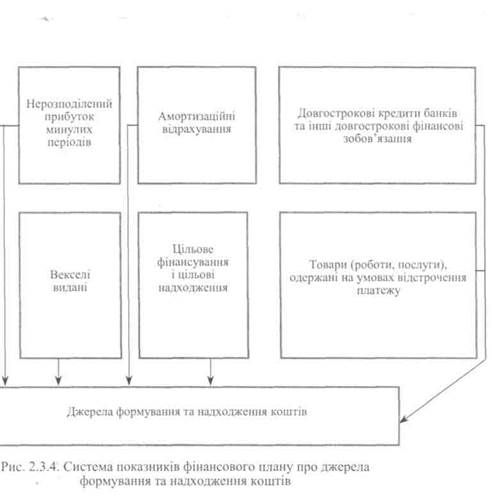 Нерозподілений прибуток минулих періодів

Амортизаційні відрахування

Довгострокові кредити банків та інші довгострокові фінансові зобов'язання

Векселі видані

Цільове фінансування і цільові надходження

Товари (роботи, послуги), одержані на умовах відстрочення платежу

Джерела формування та надходження коштів

Рис. 2.3.4. Система показників фінансового плану про джерела формування та надходження коштів